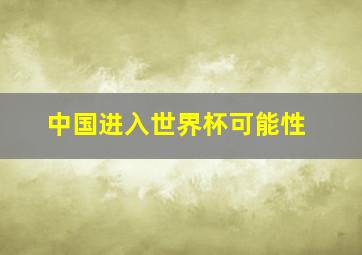 中国进入世界杯可能性